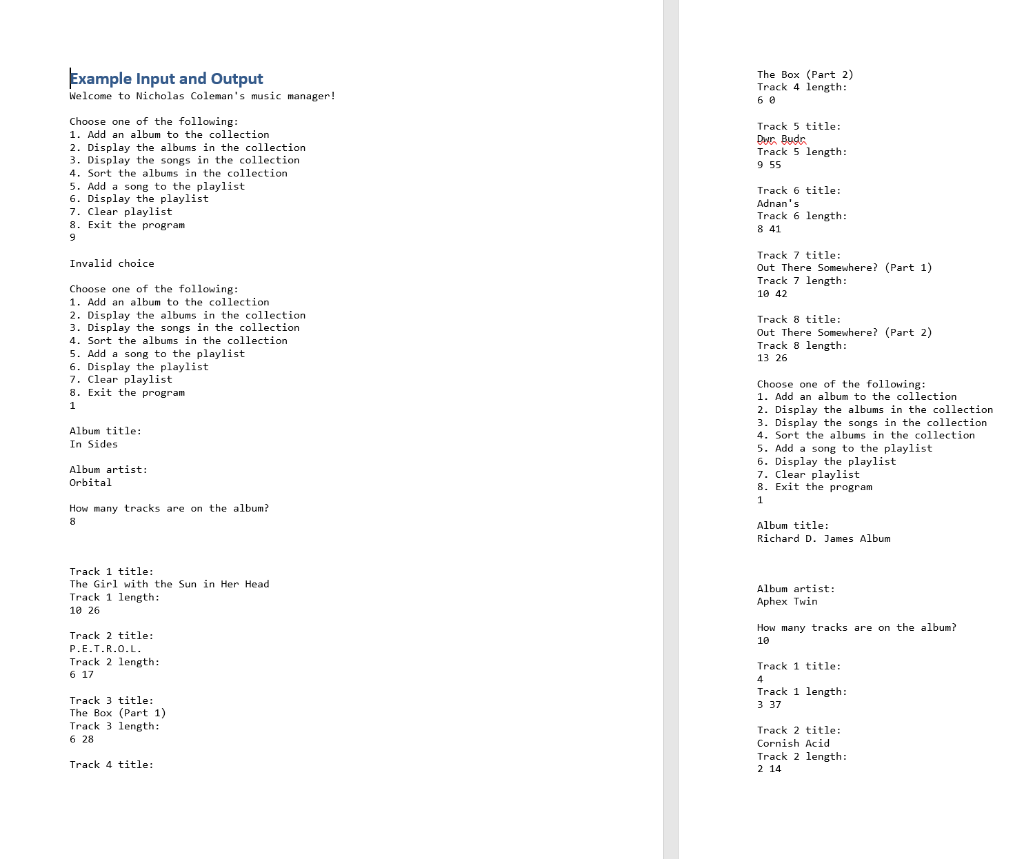 Example Input and Output
Welcome to Nicholas Coleman's music manager!

Choose one of the following:
1. Add an album to the collection
2. Display the albums in the collection
3. Display the songs in the collection
4. Sort the albums in the collection
5. Add a song to the playlist
6. Display the playlist
7. Clear playlist
8. Exit the program
9

Invalid choice

Choose one of the following:
1. Add an album to the collection
2. Display the albums in the collection
3. Display the songs in the collection
4. Sort the albums in the collection
5. Add a song to the playlist
6. Display the playlist
7. Clear playlist
8. Exit the program
1

Album title:
In Sides

Album artist:
Orbital

How many tracks are on the album?
8

Track 1 title:
The Girl with the Sun in Her Head
Track 1 length:
10 26

Track 2 title:
P.E.T.R.O.L.
Track 2 length:
6 17

Track 3 title:
The Box (Part 1)
Track 3 length:
6 28

Track 4 title:
The Box (Part 2)
Track 4 length:
6 0

Track 5 title:
Dwr Budr
Track 5 length:
9 55

Track 6 title:
Adnan's
Track 6 length:
8 41

Track 7 title:
Out There Somewhere? (Part 1)
Track 7 length:
10 42

Track 8 title:
Out There Somewhere? (Part 2)
Track 8 length:
13 26

Choose one of the following:
1. Add an album to the collection
2. Display the albums in the collection
3. Display the songs in the collection
4. Sort the albums in the collection
5. Add a song to the playlist
6. Display the playlist
7. Clear playlist
8. Exit the program
1

Album title:
Richard D. James Album

Album artist:
Aphex Twin

How many tracks are on the album?
10

Track 1 title:
4
Track 1 length:
3 37

Track 2 title:
Cornish Acid
Track 2 length:
2 14